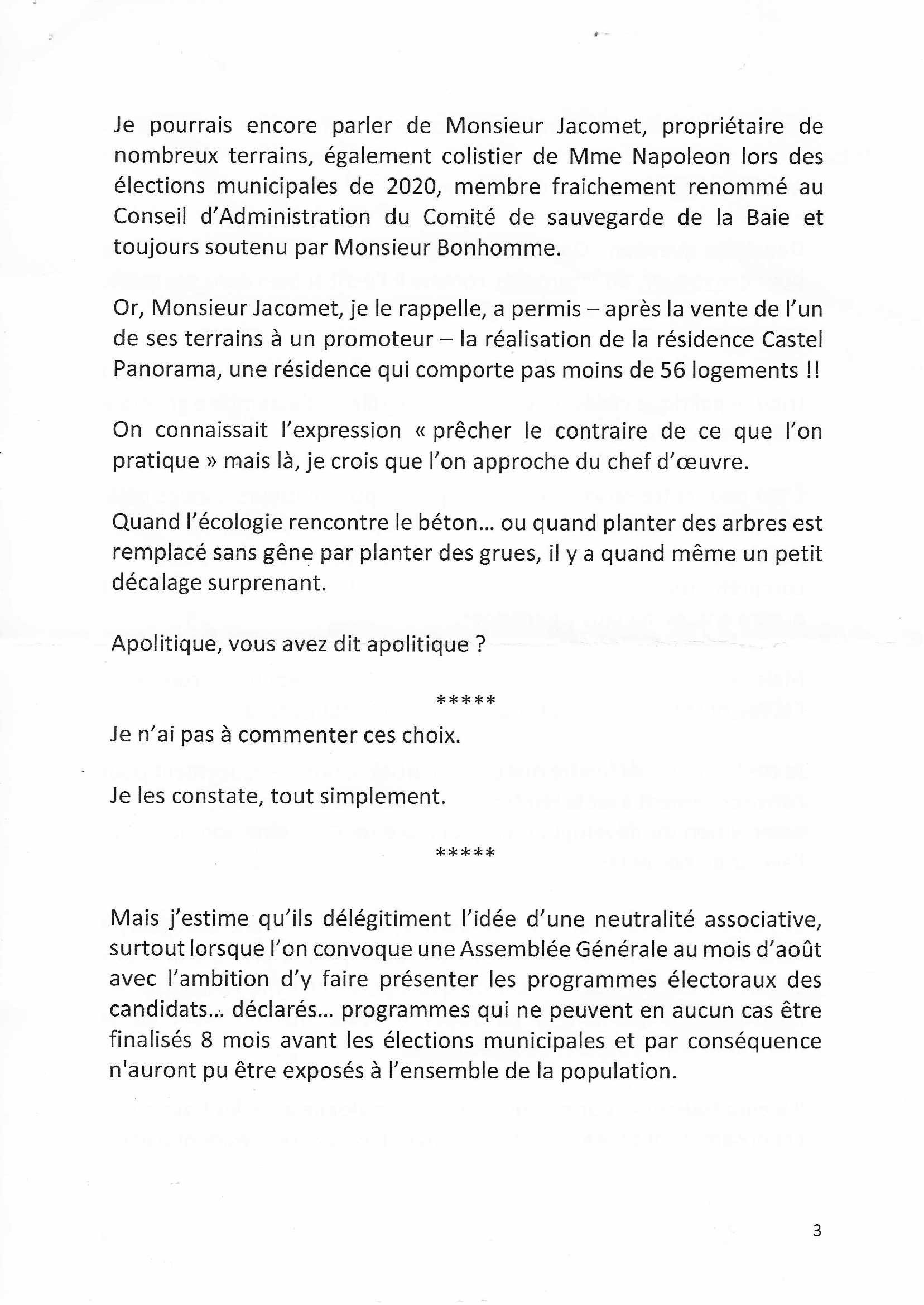 Je pourrais encore parler de Monsieur Jacomet, propriétaire de nombreux terrains, également colistier de Mme Napoleon lors des élections municipales de 2020, membre fraichement renommé au Conseil d'Administration du Comité de sauvegarde de la Baie et toujours soutenu par Monsieur Bonhomme.

Or, Monsieur Jacomet, je le rappelle, a permis – après la vente de l'un de ses terrains à un promoteur – la réalisation de la résidence Castel Panorama, une résidence qui comporte pas moins de 56 logements !!

On connaissait l'expression « prêcher le contraire de ce que l'on pratique » mais là, je crois que l'on approche du chef d'œuvre.

Quand l'écologie rencontre le béton… ou quand planter des arbres est remplacé sans gêne par planter des grues, il y a quand même un petit décalage surprenant.

Apolitique, vous avez dit apolitique ?

*****

Je n'ai pas à commenter ces choix.

Je les constate, tout simplement.

*****

Mais j'estime qu'ils délégitiment l'idée d'une neutralité associative, surtout lorsque l'on convoque une Assemblée Générale au mois d'août avec l'ambition d'y faire présenter les programmes électoraux des candidats… déclarés… programmes qui ne peuvent en aucun cas être finalisés 8 mois avant les élections municipales et par conséquence n'auront pu être exposés à l'ensemble de la population.

3